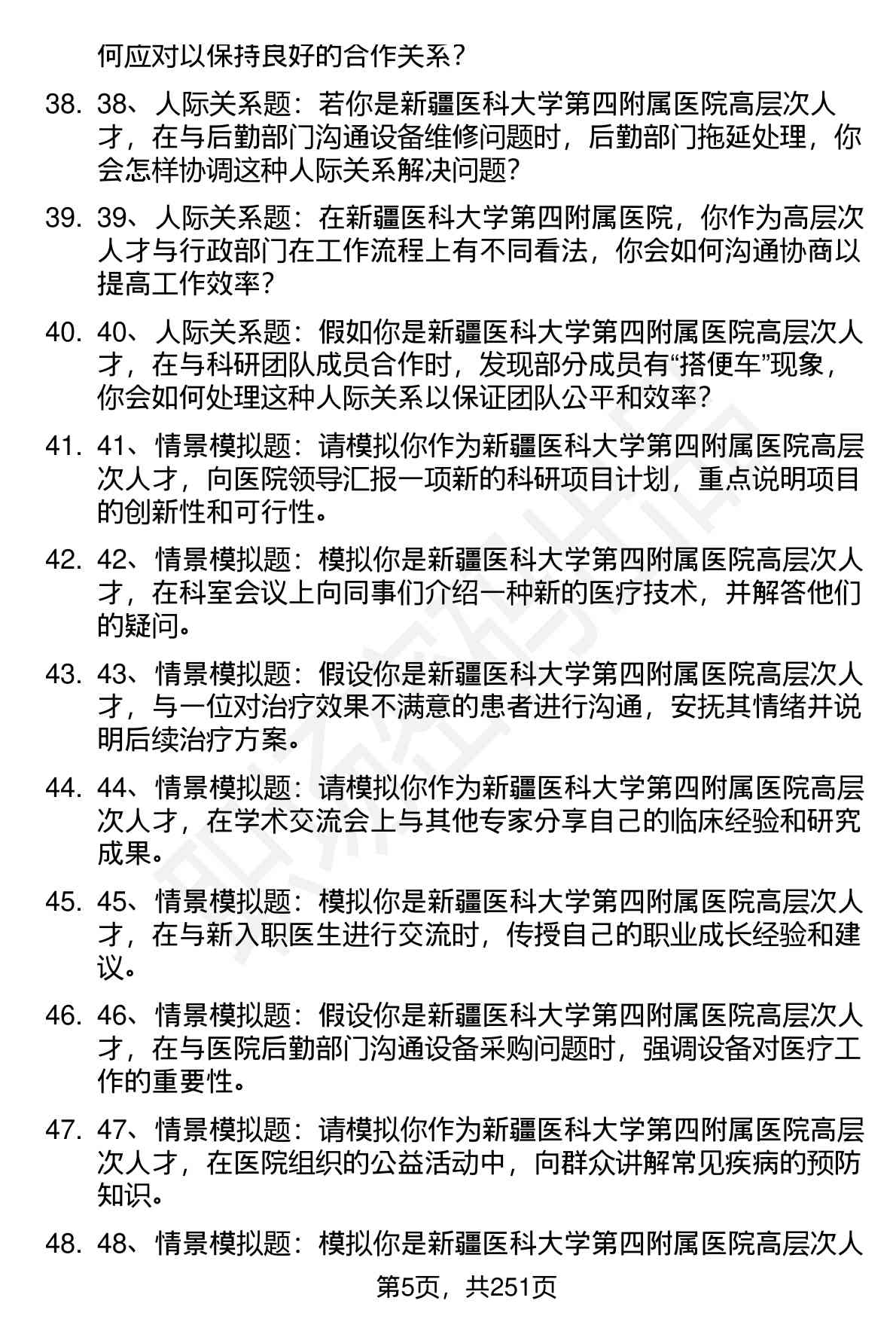 何应对以保持良好的合作关系？

38. 38、人际关系题：若你是新疆医科大学第四附属医院高层次人才，在与后勤部门沟通设备维修问题时，后勤部门拖延处理，你会怎样协调这种人际关系解决问题？

39. 39、人际关系题：在新疆医科大学第四附属医院，你作为高层次人才与行政部门在工作流程上有不同看法，你会如何沟通协商以提高工作效率？

40. 40、人际关系题：假如你是新疆医科大学第四附属医院高层次人才，在与科研团队成员合作时，发现部分成员有“搭便车”现象，你会如何处理这种人际关系以保证团队公平和效率？

41. 41、情景模拟题：请模拟你作为新疆医科大学第四附属医院高层次人才，向医院领导汇报一项新的科研项目计划，重点说明项目的创新性和可行性。

42. 42、情景模拟题：模拟你是新疆医科大学第四附属医院高层次人才，在科室会议上向同事们介绍一种新的医疗技术，并解答他们的疑问。

43. 43、情景模拟题：假设你是新疆医科大学第四附属医院高层次人才，与一位对治疗效果不满意的患者进行沟通，安抚其情绪并说明后续治疗方案。

44. 44、情景模拟题：请模拟你作为新疆医科大学第四附属医院高层次人才，在学术交流会上与其他专家分享自己的临床经验和研究成果。

45. 45、情景模拟题：模拟你是新疆医科大学第四附属医院高层次人才，在与新入职医生进行交流时，传授自己的职业成长经验和建议。

46. 46、情景模拟题：假设你是新疆医科大学第四附属医院高层次人才，在与医院后勤部门沟通设备采购问题时，强调设备对医疗工作的重要性。

47. 47、情景模拟题：请模拟你作为新疆医科大学第四附属医院高层次人才，在医院组织的公益活动中，向群众讲解常见疾病的预防知识。

48. 48、情景模拟题：模拟你是新疆医科大学第四附属医院高层次人

第5页，共251页